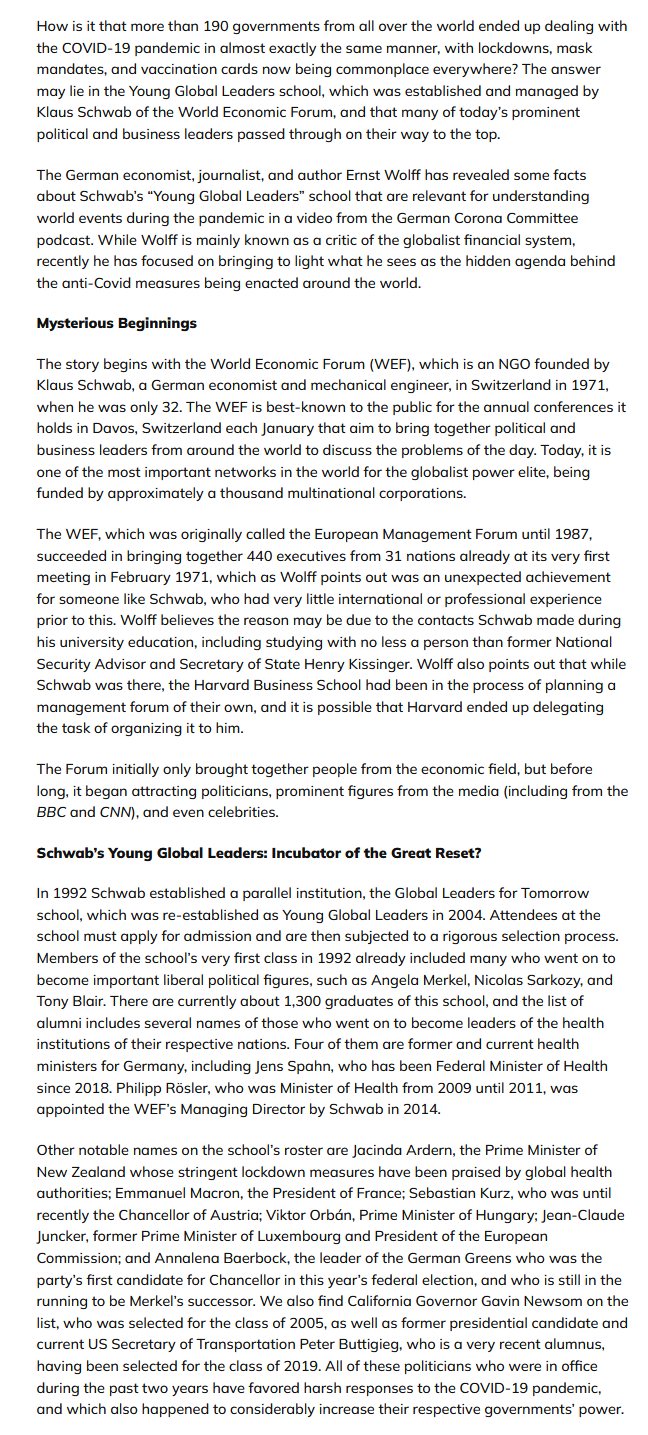 How is it that more than 190 governments from all over the world ended up dealing with the COVID-19 pandemic in almost exactly the same manner, with lockdowns, mask mandates, and vaccination cards now being commonplace everywhere? The answer may lie in the Young Global Leaders school, which was established and managed by Klaus Schwab of the World Economic Forum, and that many of today's prominent political and business leaders passed through on their way to the top.

The German economist, journalist, and author Ernst Wolff has revealed some facts about Schwab's "Young Global Leaders" school that are relevant for understanding world events during the pandemic in a video from the German Corona Committee podcast. While Wolff is mainly known as a critic of the globalist financial system, recently he has focused on bringing to light what he sees as the hidden agenda behind the anti-Covid measures being enacted around the world.

Mysterious Beginnings

The story begins with the World Economic Forum (WEF), which is an NGO founded by Klaus Schwab, a German economist and mechanical engineer, in Switzerland in 1971, when he was only 32. The WEF is best-known to the public for the annual conferences it holds in Davos, Switzerland each January that aim to bring together political and business leaders from around the world to discuss the problems of the day. Today, it is one of the most important networks in the world for the globalist power elite, being funded by approximately a thousand multinational corporations.

The WEF, which was originally called the European Management Forum until 1987, succeeded in bringing together 440 executives from 31 nations already at its very first meeting in February 1971, which as Wolff points out was an unexpected achievement for someone like Schwab, who had very little international or professional experience prior to this. Wolff believes the reason may be due to the contacts Schwab made during his university education, including studying with no less a person than former National Security Advisor and Secretary of State Henry Kissinger. Wolff also points out that while Schwab was there, the Harvard Business School had been in the process of planning a management forum of their own, and it is possible that Harvard ended up delegating the task of organizing it to him.

The Forum initially only brought together people from the economic field, but before long, it began attracting politicians, prominent figures from the media (including from the BBC and CNN), and even celebrities.

Schwab's Young Global Leaders: Incubator of the Great Reset?

In 1992 Schwab established a parallel institution, the Global Leaders for Tomorrow school, which was re-established as Young Global Leaders in 2004. Attendees at the school must apply for admission and are then subjected to a rigorous selection process. Members of the school's very first class in 1992 already included many who went on to become important liberal political figures, such as Angela Merkel, Nicolas Sarkozy, and Tony Blair. There are currently about 1,300 graduates of this school, and the list of alumni includes several names of those who went on to become leaders of the health institutions of their respective nations. Four of them are former and current health ministers for Germany, including Jens Spahn, who has been Federal Minister of Health since 2018. Philipp Rösler, who was Minister of Health from 2009 until 2011, was appointed the WEF's Managing Director by Schwab in 2014.

Other notable names on the school's roster are Jacinda Ardern, the Prime Minister of New Zealand whose stringent lockdown measures have been praised by global health authorities; Emmanuel Macron, the President of France; Sebastian Kurz, who was until recently the Chancellor of Austria; Viktor Orbán, Prime Minister of Hungary; Jean-Claude Juncker, former Prime Minister of Luxembourg and President of the European Commission; and Annalena Baerbock, the leader of the German Greens who was the party's first candidate for Chancellor in this year's federal election, and who is still in the running to be Merkel's successor. We also find California Governor Gavin Newsom on the list, who was selected for the class of 2005, as well as former presidential candidate and current US Secretary of Transportation Peter Buttigieg, who is a very recent alumnus, having been selected for the class of 2019. All of these politicians who were in office during the past two years have favored harsh responses to the COVID-19 pandemic, and which also happened to considerably increase their respective governments' power.